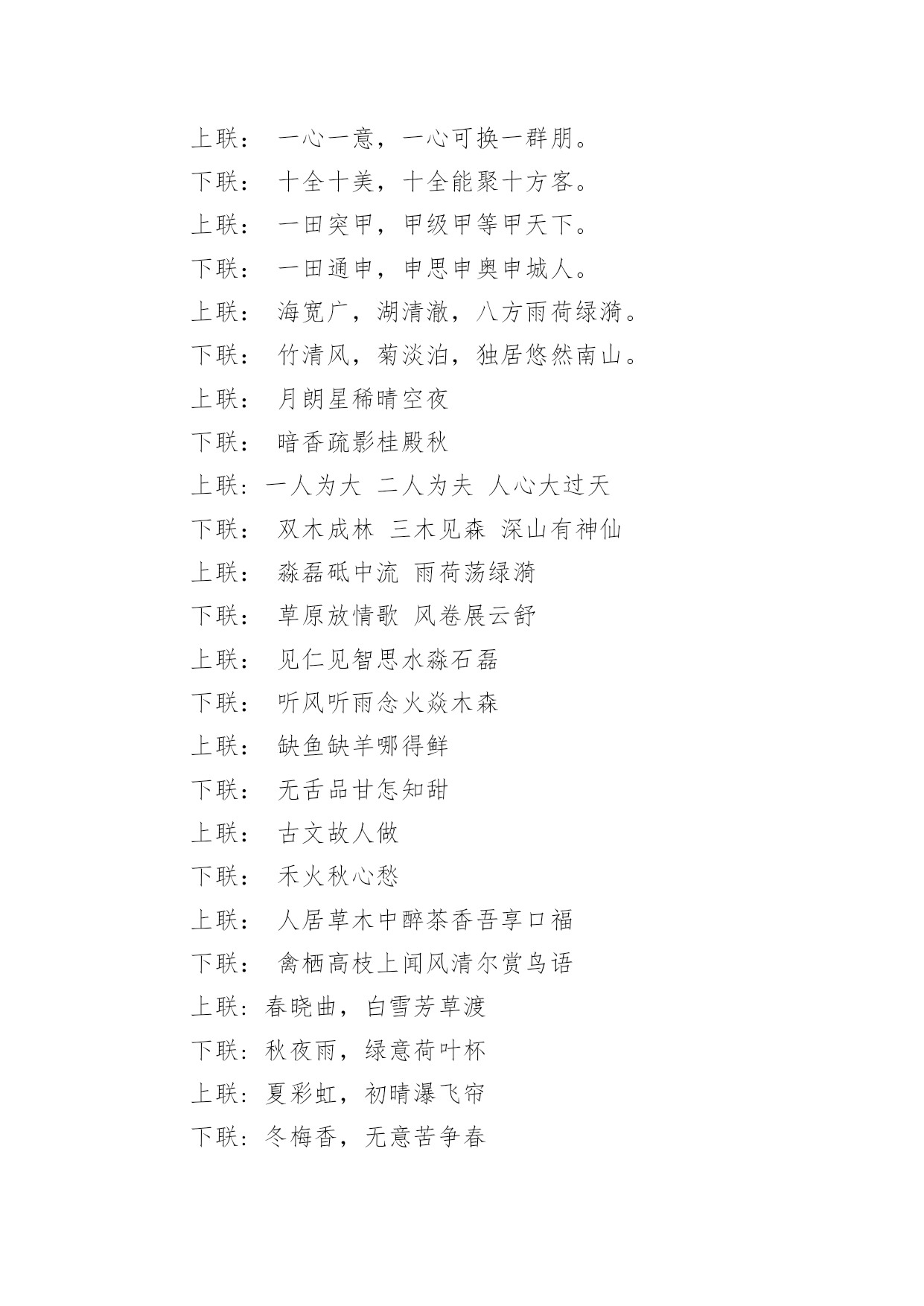 上联： 一心一意，一心可换一群朋。

下联： 十全十美，十全能聚十方客。

上联： 一田突甲，甲级甲等甲天下。

下联： 一田通申，申思申奥申城人。

上联： 海宽广，湖清澈，八方雨荷绿漪。

下联： 竹清风，菊淡泊，独居悠然南山。

上联： 月朗星稀晴空夜

下联： 暗香疏影桂殿秋

上联：一人为大 二人为夫 人心大过天

下联： 双木成林 三木见森 深山有神仙

上联： 淼磊砥中流 雨荷荡绿漪

下联： 草原放情歌 风卷展云舒

上联： 见仁见智思水淼石磊

下联： 听风听雨念火焱木森

上联： 缺鱼缺羊哪得鲜

下联： 无舌品甘怎知甜

上联： 古文故人做

下联： 禾火秋心愁

上联： 人居草木中醉茶香吾享口福

下联： 禽栖高枝上闻风清尔赏鸟语

上联：春晓曲，白雪芳草渡

下联：秋夜雨，绿意荷叶杯

上联：夏彩虹，初晴瀑飞帘

下联：冬梅香，无意苦争春